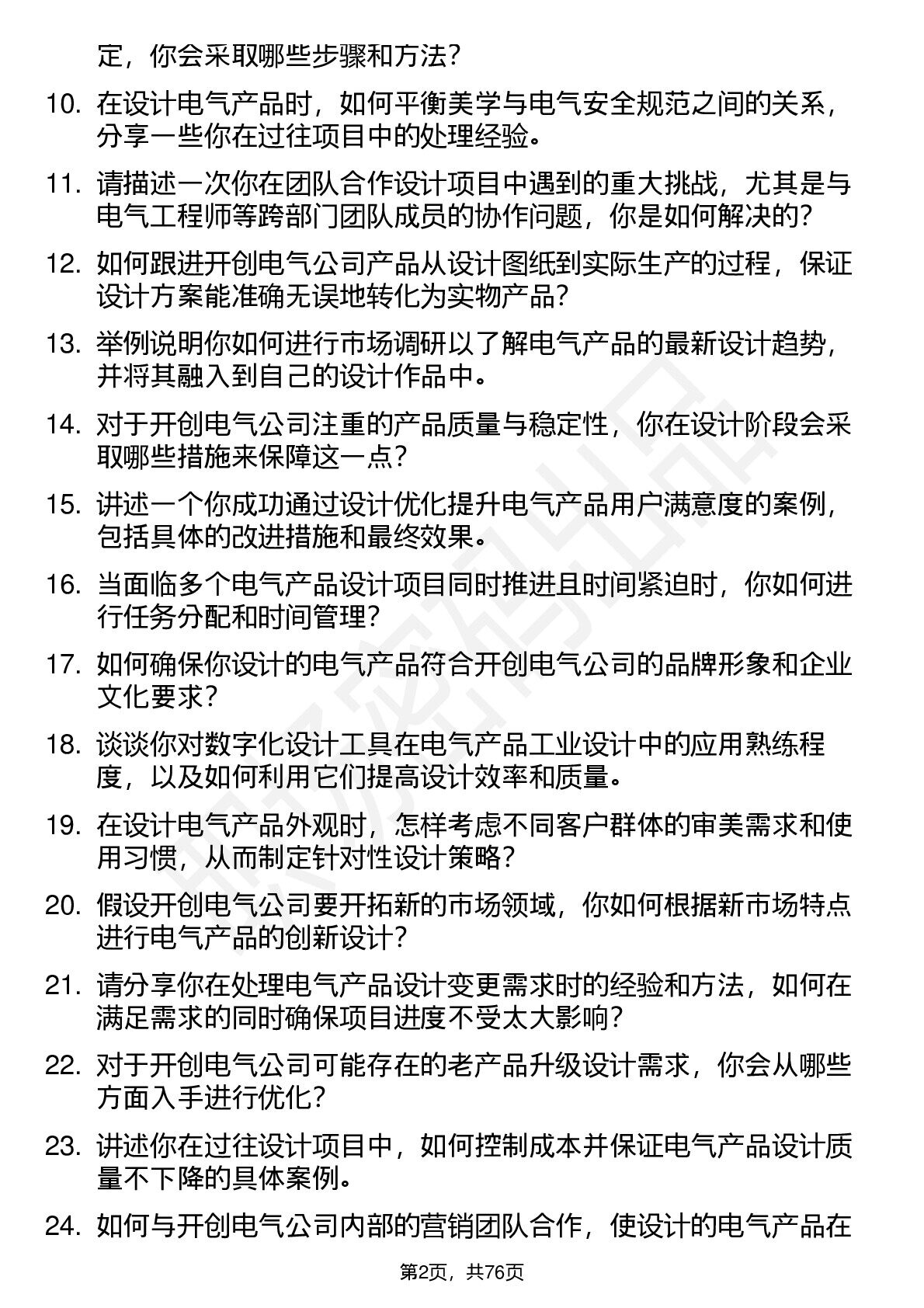 定，你会采取哪些步骤和方法？

10. 在设计电气产品时，如何平衡美学与电气安全规范之间的关系，分享一些你在过往项目中的处理经验。

11. 请描述一次你在团队合作设计项目中遇到的重大挑战，尤其是与电气工程师等跨部门团队成员的协作问题，你是如何解决的？

12. 如何跟进开创电气公司产品从设计图纸到实际生产的过程，保证设计方案能准确无误地转化为实物产品？

13. 举例说明你如何进行市场调研以了解电气产品的最新设计趋势，并将其融入到自己的设计作品中。

14. 对于开创电气公司注重的产品质量与稳定性，你在设计阶段会采取哪些措施来保障这一点？

15. 讲述一个你成功通过设计优化提升电气产品用户满意度的案例，包括具体的改进措施和最终效果。

16. 当面临多个电气产品设计项目同时推进且时间紧迫时，你如何进行任务分配和时间管理？

17. 如何确保你设计的电气产品符合开创电气公司的品牌形象和企业文化要求？

18. 谈谈你对数字化设计工具在电气产品工业设计中的应用熟练程度，以及如何利用它们提高设计效率和质量。

19. 在设计电气产品外观时，怎样考虑不同客户群体的审美需求和使用习惯，从而制定针对性设计策略？

20. 假设开创电气公司要开拓新的市场领域，你如何根据新市场特点进行电气产品的创新设计？

21. 请分享你在处理电气产品设计变更需求时的经验和方法，如何在满足需求的同时确保项目进度不受太大影响？

22. 对于开创电气公司可能存在的老产品升级设计需求，你会从哪些方面入手进行优化？

23. 讲述你在过往设计项目中，如何控制成本并保证电气产品设计质量不下降的具体案例。

24. 如何与开创电气公司内部的营销团队合作，使设计的电气产品在

第2页，共76页